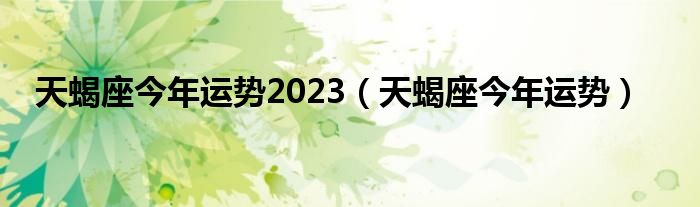 天蝎座今年运势2023（天蝎座今年运势）